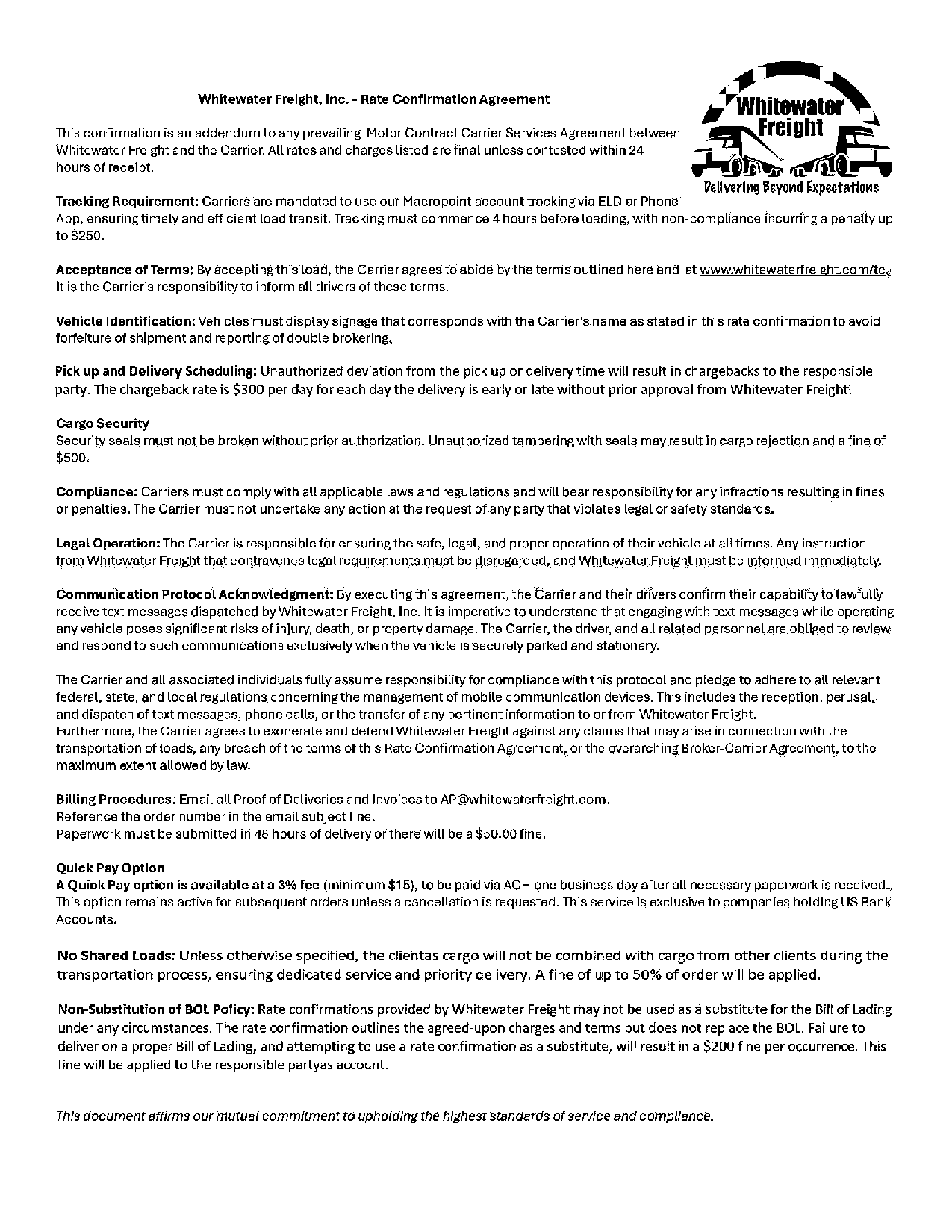 Whitewater Freight, Inc. - Rate Confirmation Agreement

Whitewater Freight

Delivering Beyond Expectations

This confirmation is an addendum to any prevailing Motor Contract Carrier Services Agreement between Whitewater Freight and the Carrier. All rates and charges listed are final unless contested within 24 hours of receipt.

Tracking Requirement: Carriers are mandated to use our Macropoint account tracking via ELD or Phone App, ensuring timely and efficient load transit. Tracking must commence 4 hours before loading, with non-compliance incurring a penalty up to $250.

Acceptance of Terms: By accepting this load, the Carrier agrees to abide by the terms outlined here and at www.whitewaterfreight.com/tc. It is the Carrier's responsibility to inform all drivers of these terms.

Vehicle Identification: Vehicles must display signage that corresponds with the Carrier's name as stated in this rate confirmation to avoid forfeiture of shipment and reporting of double brokering.

Pick up and Delivery Scheduling: Unauthorized deviation from the pick up or delivery time will result in chargebacks to the responsible party. The chargeback rate is $300 per day for each day the delivery is early or late without prior approval from Whitewater Freight.

Cargo Security
Security seals must not be broken without prior authorization. Unauthorized tampering with seals may result in cargo rejection and a fine of $500.

Compliance: Carriers must comply with all applicable laws and regulations and will bear responsibility for any infractions resulting in fines or penalties. The Carrier must not undertake any action at the request of any party that violates legal or safety standards.

Legal Operation: The Carrier is responsible for ensuring the safe, legal, and proper operation of their vehicle at all times. Any instruction from Whitewater Freight that contravenes legal requirements must be disregarded, and Whitewater Freight must be informed immediately.

Communication Protocol Acknowledgment: By executing this agreement, the Carrier and their drivers confirm their capability to lawfully receive text messages dispatched by Whitewater Freight, Inc. It is imperative to understand that engaging with text messages while operating any vehicle poses significant risks of injury, death, or property damage. The Carrier, the driver, and all related personnel are obliged to review and respond to such communications exclusively when the vehicle is securely parked and stationary.

The Carrier and all associated individuals fully assume responsibility for compliance with this protocol and pledge to adhere to all relevant federal, state, and local regulations concerning the management of mobile communication devices. This includes the reception, perusal, and dispatch of text messages, phone calls, or the transfer of any pertinent information to or from Whitewater Freight.
Furthermore, the Carrier agrees to exonerate and defend Whitewater Freight against any claims that may arise in connection with the transportation of loads, any breach of the terms of this Rate Confirmation Agreement, or the overarching Broker-Carrier Agreement, to the maximum extent allowed by law.

Billing Procedures: Email all Proof of Deliveries and Invoices to AP@whitewaterfreight.com.
Reference the order number in the email subject line.
Paperwork must be submitted in 48 hours of delivery or there will be a $50.00 fine.

Quick Pay Option
A Quick Pay option is available at a 3% fee (minimum $15), to be paid via ACH one business day after all necessary paperwork is received. This option remains active for subsequent orders unless a cancellation is requested. This service is exclusive to companies holding US Bank Accounts.

No Shared Loads: Unless otherwise specified, the clientas cargo will not be combined with cargo from other clients during the transportation process, ensuring dedicated service and priority delivery. A fine of up to 50% of order will be applied.

Non-Substitution of BOL Policy: Rate confirmations provided by Whitewater Freight may not be used as a substitute for the Bill of Lading under any circumstances. The rate confirmation outlines the agreed-upon charges and terms but does not replace the BOL. Failure to deliver on a proper Bill of Lading, and attempting to use a rate confirmation as a substitute, will result in a $200 fine per occurrence. This fine will be applied to the responsible partyas account.

This document affirms our mutual commitment to upholding the highest standards of service and compliance.